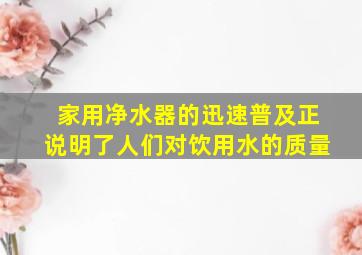 家用净水器的迅速普及正说明了人们对饮用水的质量